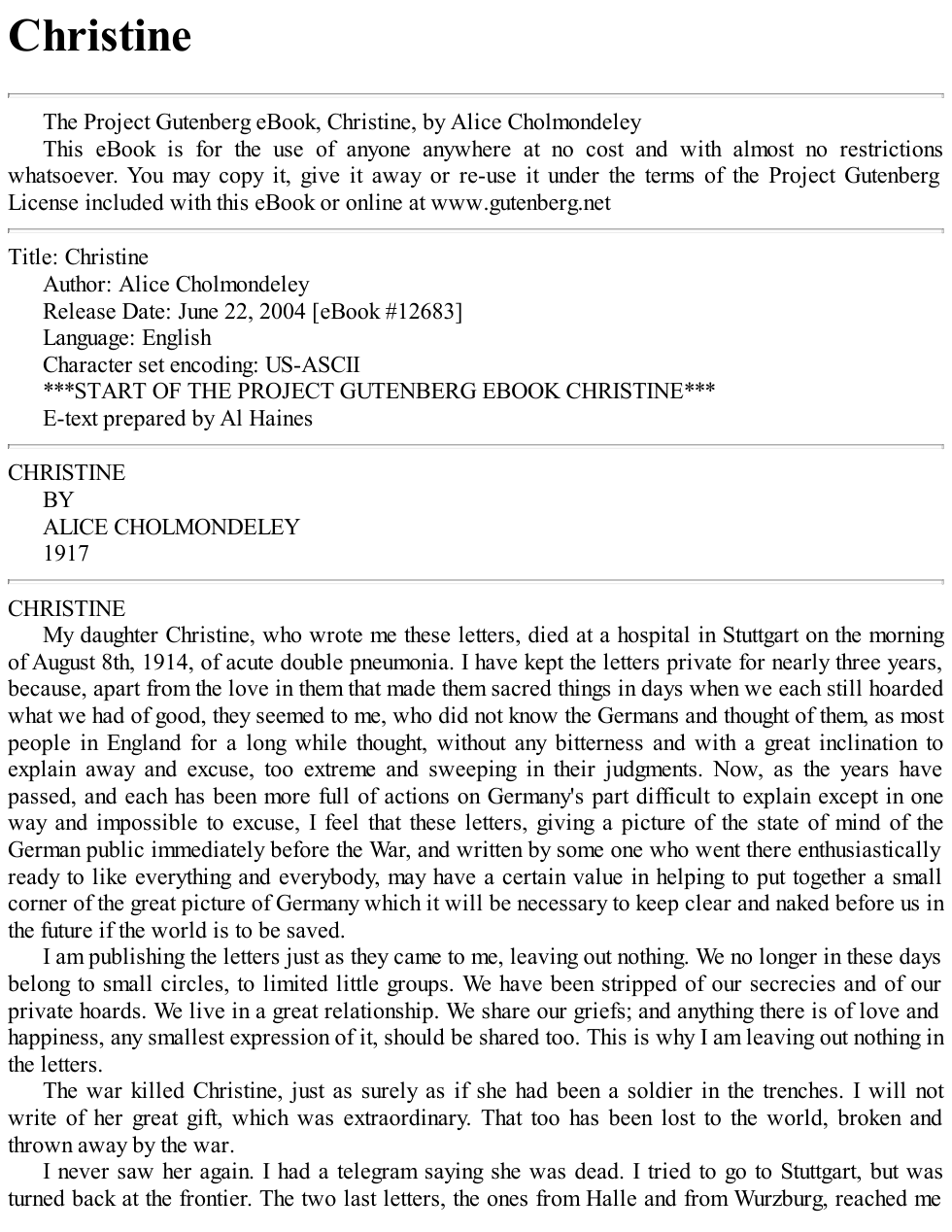 Christine

The Project Gutenberg eBook, Christine, by Alice Cholmondeley

This eBook is for the use of anyone anywhere at no cost and with almost no restrictions whatsoever. You may copy it, give it away or re-use it under the terms of the Project Gutenberg License included with this eBook or online at www.gutenberg.net

Title: Christine

Author: Alice Cholmondeley

Release Date: June 22, 2004 [eBook #12683]

Language: English

Character set encoding: US-ASCII

***START OF THE PROJECT GUTENBERG EBOOK CHRISTINE***

E-text prepared by Al Haines

CHRISTINE

BY

ALICE CHOLMONDELEY

1917

CHRISTINE

My daughter Christine, who wrote me these letters, died at a hospital in Stuttgart on the morning of August 8th, 1914, of acute double pneumonia. I have kept the letters private for nearly three years, because, apart from the love in them that made them sacred things in days when we each still hoarded what we had of good, they seemed to me, who did not know the Germans and thought of them, as most people in England for a long while thought, without any bitterness and with a great inclination to explain away and excuse, too extreme and sweeping in their judgments. Now, as the years have passed, and each has been more full of actions on Germany's part difficult to explain except in one way and impossible to excuse, I feel that these letters, giving a picture of the state of mind of the German public immediately before the War, and written by some one who went there enthusiastically ready to like everything and everybody, may have a certain value in helping to put together a small corner of the great picture of Germany which it will be necessary to keep clear and naked before us in the future if the world is to be saved.

I am publishing the letters just as they came to me, leaving out nothing. We no longer in these days belong to small circles, to limited little groups. We have been stripped of our secrecies and of our private hoards. We live in a great relationship. We share our griefs; and anything there is of love and happiness, any smallest expression of it, should be shared too. This is why I am leaving out nothing in the letters.

The war killed Christine, just as surely as if she had been a soldier in the trenches. I will not write of her great gift, which was extraordinary. That too has been lost to the world, broken and thrown away by the war.

I never saw her again. I had a telegram saying she was dead. I tried to go to Stuttgart, but was turned back at the frontier. The two last letters, the ones from Halle and from Wurzburg, reached me